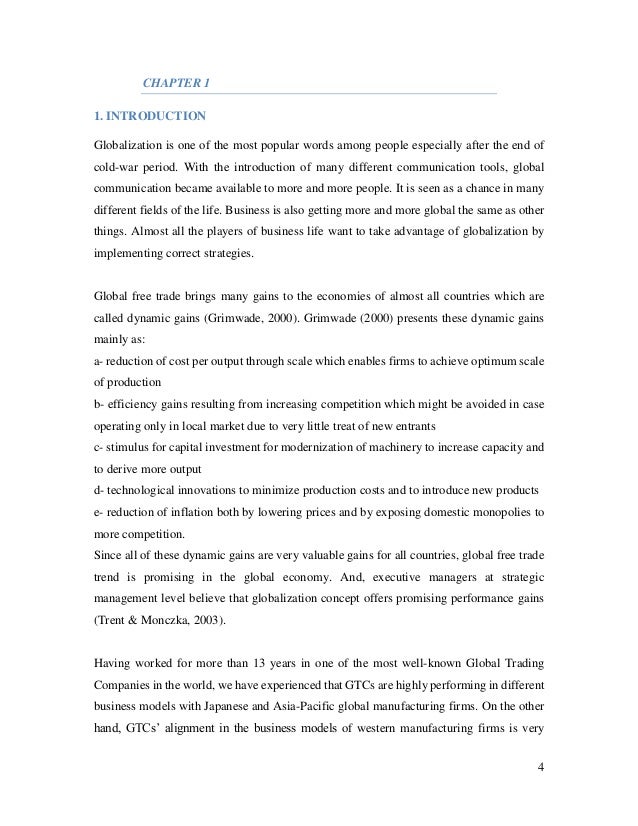 CHAPTER 1

1. INTRODUCTION

Globalization is one of the most popular words among people especially after the end of cold-war period. With the introduction of many different communication tools, global communication became available to more and more people. It is seen as a chance in many different fields of the life. Business is also getting more and more global the same as other things. Almost all the players of business life want to take advantage of globalization by implementing correct strategies.

Global free trade brings many gains to the economies of almost all countries which are called dynamic gains (Grimwade, 2000). Grimwade (2000) presents these dynamic gains mainly as:
a- reduction of cost per output through scale which enables firms to achieve optimum scale of production
b- efficiency gains resulting from increasing competition which might be avoided in case operating only in local market due to very little treat of new entrants
c- stimulus for capital investment for modernization of machinery to increase capacity and to derive more output
d- technological innovations to minimize production costs and to introduce new products
e- reduction of inflation both by lowering prices and by exposing domestic monopolies to more competition.
Since all of these dynamic gains are very valuable gains for all countries, global free trade trend is promising in the global economy. And, executive managers at strategic management level believe that globalization concept offers promising performance gains (Trent & Monczka, 2003).

Having worked for more than 13 years in one of the most well-known Global Trading Companies in the world, we have experienced that GTCs are highly performing in different business models with Japanese and Asia-Pacific global manufacturing firms. On the other hand, GTCs' alignment in the business models of western manufacturing firms is very

4